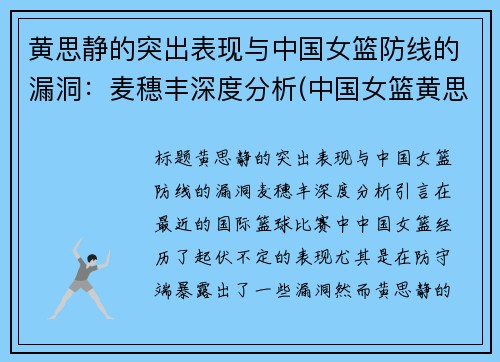 黄思静的突出表现与中国女篮防线的漏洞：麦穗丰深度分析(中国女篮黄思

标题黄思静的突出表现与中国女篮防线的漏洞麦穗丰深度分析引言在最近的国际篮球比赛中中国女篮经历了起伏不定的表现尤其是在防守端暴露出了一些漏洞然而黄思静的